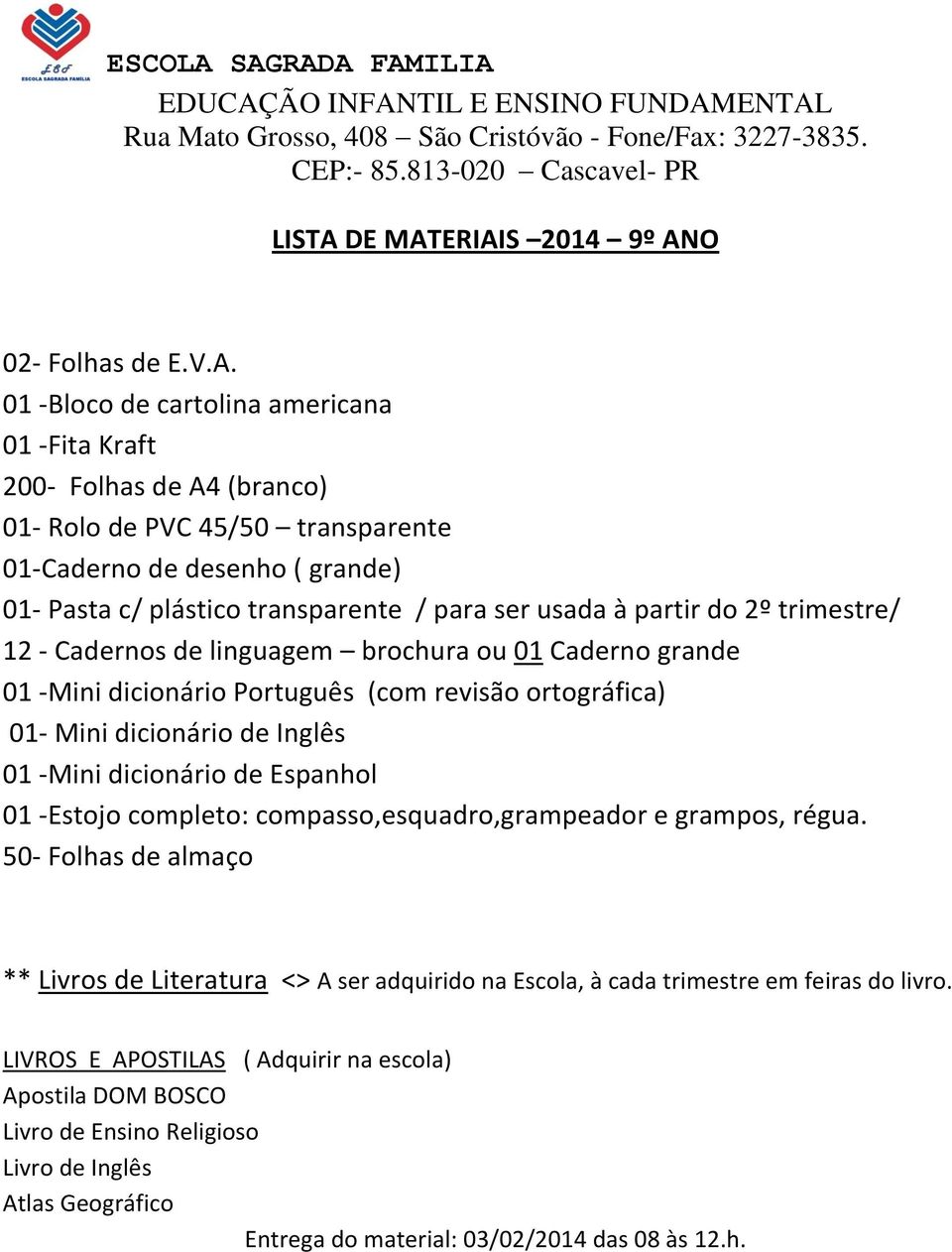 ESF
ESCOLA SAGRADA FAMÍLIA

ESCOLA SAGRADA FAMILIA
EDUCAÇÃO INFANTIL E ENSINO FUNDAMENTAL
Rua Mato Grosso, 408 – São Cristóvão - Fone/Fax: 3227-3835.
CEP:- 85.813-020 – Cascavel- PR

LISTA DE MATERIAIS –2014 – 9º ANO

02- Folhas de E.V.A.
01 -Bloco de cartolina americana
01 -Fita Kraft
200- Folhas de A4 (branco)
01- Rolo de PVC 45/50 – transparente
01-Caderno de desenho ( grande)
01- Pasta c/ plástico transparente / para ser usada à partir do 2º trimestre/
12 - Cadernos de linguagem – brochura ou 01 Caderno grande
01 -Mini dicionário Português (com revisão ortográfica)
01- Mini dicionário de Inglês
01 -Mini dicionário de Espanhol
01 -Estojo completo: compasso,esquadro,grampeador e grampos, régua.
50- Folhas de almaço

** Livros de Literatura <> A ser adquirido na Escola, à cada trimestre em feiras do livro.

LIVROS E APOSTILAS ( Adquirir na escola)
Apostila DOM BOSCO
Livro de Ensino Religioso
Livro de Inglês
Atlas Geográfico

Entrega do material: 03/02/2014 das 08 às 12.h.